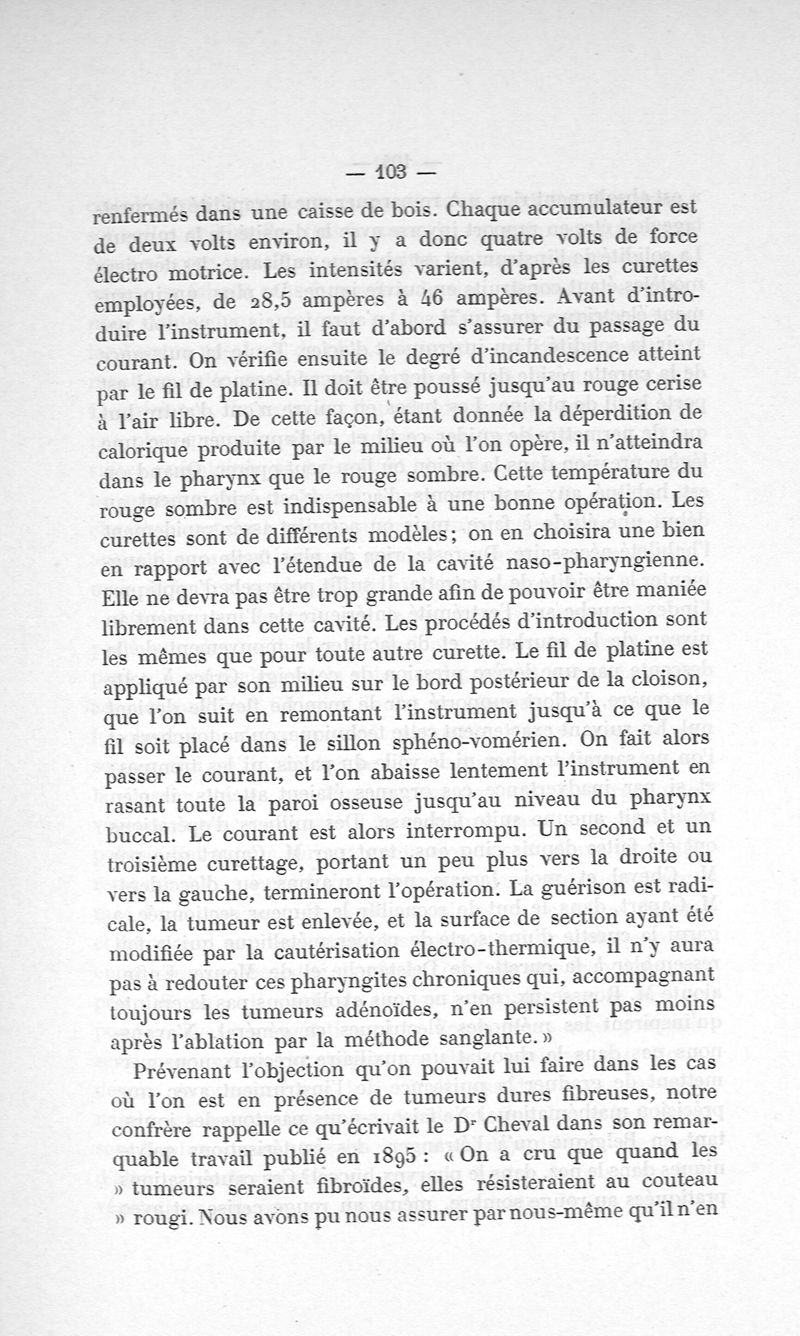 — 103 —

renfermés dans une caisse de bois. Chaque accumulateur est de deux volts environ, il y a donc quatre volts de force électro motrice. Les intensités varient, d'après les curettes employées, de 28,5 ampères à 46 ampères. Avant d'introduire l'instrument, il faut d'abord s'assurer du passage du courant. On vérifie ensuite le degré d'incandescence atteint par le fil de platine. Il doit être poussé jusqu'au rouge cerise à l'air libre. De cette façon, étant donnée la déperdition de calorique produite par le milieu où l'on opère, il n'atteindra dans le pharynx que le rouge sombre. Cette température du rouge sombre est indispensable à une bonne opération. Les curettes sont de différents modèles; on en choisira une bien en rapport avec l'étendue de la cavité naso-pharyngienne. Elle ne devra pas être trop grande afin de pouvoir être maniée librement dans cette cavité. Les procédés d'introduction sont les mêmes que pour toute autre curette. Le fil de platine est appliqué par son milieu sur le bord postérieur de la cloison, que l'on suit en remontant l'instrument jusqu'à ce que le fil soit placé dans le sillon sphéno-vomérien. On fait alors passer le courant, et l'on abaisse lentement l'instrument en rasant toute la paroi osseuse jusqu'au niveau du pharynx buccal. Le courant est alors interrompu. Un second et un troisième curettage, portant un peu plus vers la droite ou vers la gauche, termineront l'opération. La guérison est radicale, la tumeur est enlevée, et la surface de section ayant été modifiée par la cautérisation électro-thermique, il n'y aura pas à redouter ces pharyngites chroniques qui, accompagnant toujours les tumeurs adénoïdes, n'en persistent pas moins après l'ablation par la méthode sanglante. »

Prévenant l'objection qu'on pouvait lui faire dans les cas où l'on est en présence de tumeurs dures fibreuses, notre confrère rappelle ce qu'écrivait le Dr Cheval dans son remarquable travail publié en 1895 : « On a cru que quand les » tumeurs seraient fibroïdes, elles résisteraient au couteau » rougi. Nous avons pu nous assurer par nous-même qu'il n'en